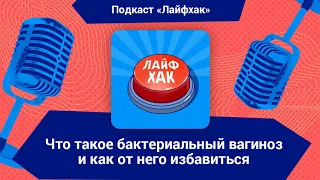 Подкаст «Лайфхак»

ЛАЙФ ХАК

Что такое бактериальный вагиноз и как от него избавиться